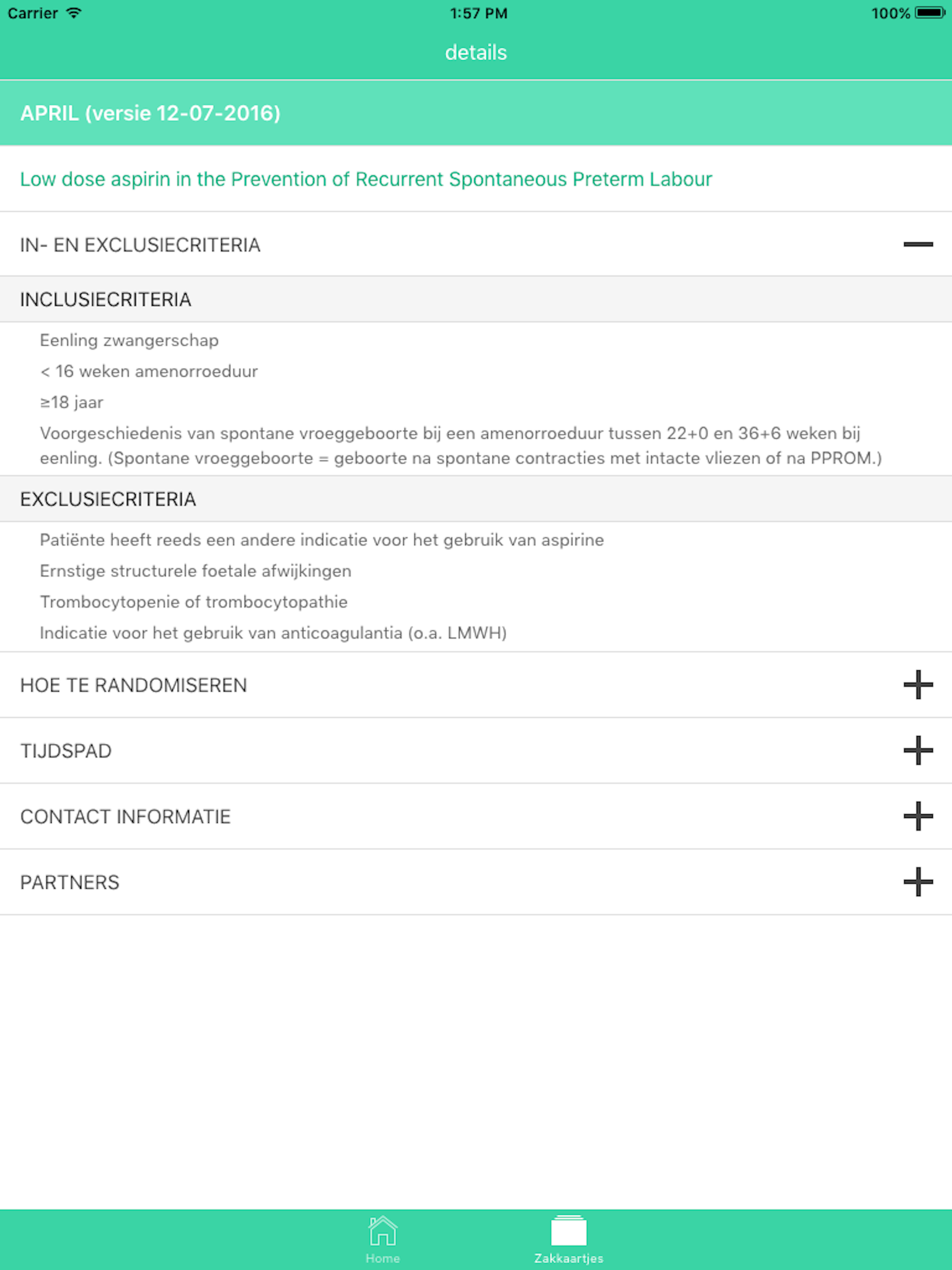 Carrier 1:57 PM 100%

details

APRIL (versie 12-07-2016)

Low dose aspirin in the Prevention of Recurrent Spontaneous Preterm Labour

IN- EN EXCLUSIECRITERIA

INCLUSIECRITERIA

Eenling zwangerschap

< 16 weken amenorroeduur

≥18 jaar

Voorgeschiedenis van spontane vroeggeboorte bij een amenorroeduur tussen 22+0 en 36+6 weken bij eenling. (Spontane vroeggeboorte = geboorte na spontane contracties met intacte vliezen of na PPROM.)

EXCLUSIECRITERIA

Patiënte heeft reeds een andere indicatie voor het gebruik van aspirine

Ernstige structurele foetale afwijkingen

Trombocytopenie of trombocytopathie

Indicatie voor het gebruik van anticoagulantia (o.a. LMWH)

HOE TE RANDOMISEREN

TIJDSPAD

CONTACT INFORMATIE

PARTNERS

Home

Zakkaartjes